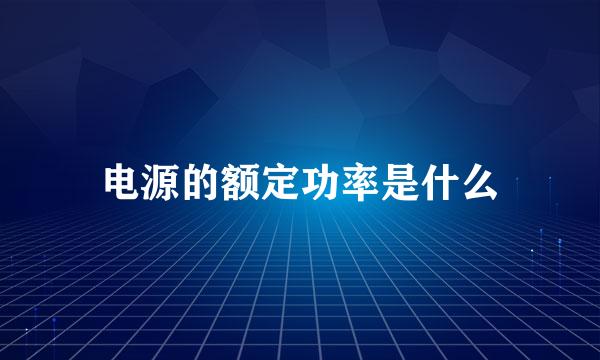 电源的额定功率是什么